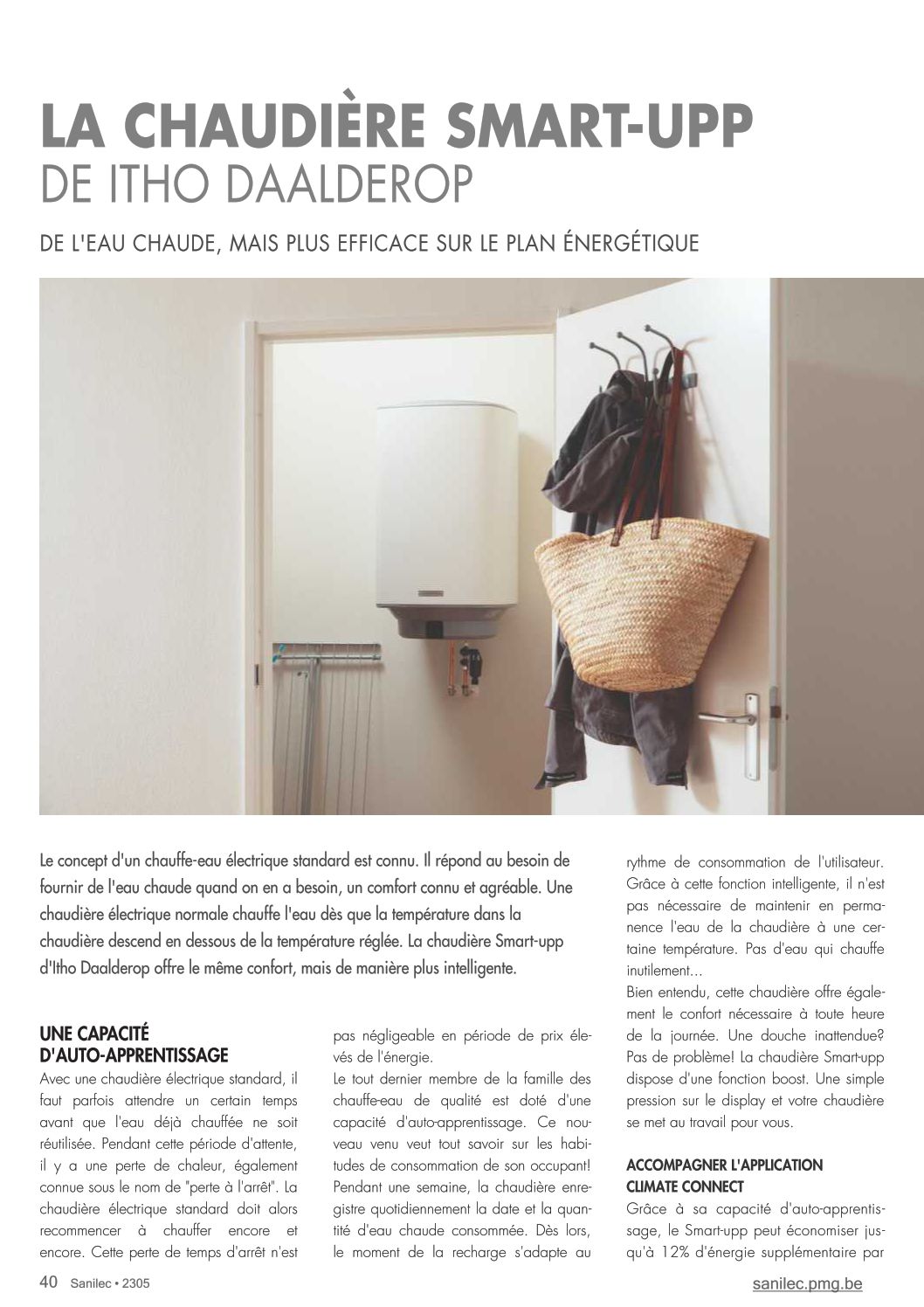 LA CHAUDIÈRE SMART-UPP
DE ITHO DAALDEROP

DE L'EAU CHAUDE, MAIS PLUS EFFICACE SUR LE PLAN ÉNERGÉTIQUE

Le concept d'un chauffe-eau électrique standard est connu. Il répond au besoin de fournir de l'eau chaude quand on en a besoin, un comfort connu et agréable. Une chaudière électrique normale chauffe l'eau dès que la température dans la chaudière descend en dessous de la température réglée. La chaudière Smart-upp d'Itho Daalderop offre le même confort, mais de manière plus intelligente.

UNE CAPACITÉ D'AUTO-APPRENTISSAGE
Avec une chaudière électrique standard, il faut parfois attendre un certain temps avant que l'eau déjà chauffée ne soit réutilisée. Pendant cette période d'attente, il y a une perte de chaleur, également connue sous le nom de "perte à l'arrêt". La chaudière électrique standard doit alors recommencer à chauffer encore et encore. Cette perte de temps d'arrêt n'est pas négligeable en période de prix élevés de l'énergie.

Le tout dernier membre de la famille des chauffe-eau de qualité est doté d'une capacité d'auto-apprentissage. Ce nouveau venu veut tout savoir sur les habitudes de consommation de son occupant! Pendant une semaine, la chaudière enregistre quotidiennement la date et la quantité d'eau chaude consommée. Dès lors, le moment de la recharge s'adapte au rythme de consommation de l'utilisateur. Grâce à cette fonction intelligente, il n'est pas nécessaire de maintenir en permanence l'eau de la chaudière à une certaine température. Pas d'eau qui chauffe inutilement...

Bien entendu, cette chaudière offre également le confort nécessaire à toute heure de la journée. Une douche inattendue? Pas de problème! La chaudière Smart-upp dispose d'une fonction boost. Une simple pression sur le display et votre chaudière se met au travail pour vous.

ACCOMPAGNER L'APPLICATION CLIMATE CONNECT
Grâce à sa capacité d'auto-apprentissage, le Smart-upp peut économiser jusqu'à 12% d'énergie supplémentaire par

40 Sanilec • 2305
sanilec.pmg.be